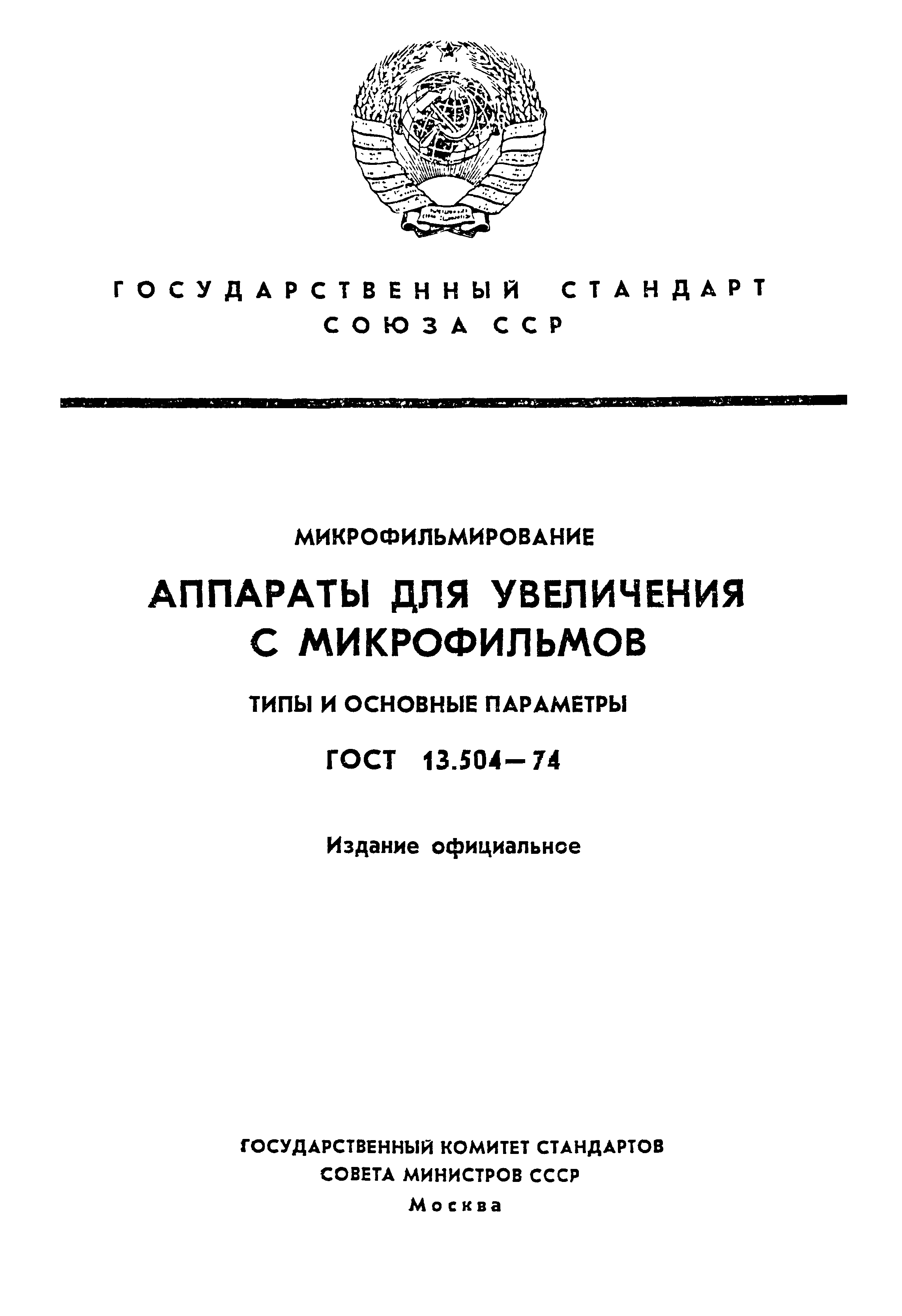 ГОСУДАРСТВЕННЫЙ СТАНДАРТ СОЮЗА ССР

МИКРОФИЛЬМИРОВАНИЕ

АППАРАТЫ ДЛЯ УВЕЛИЧЕНИЯ С МИКРОФИЛЬМОВ

ТИПЫ И ОСНОВНЫЕ ПАРАМЕТРЫ

ГОСТ 13.504—74

Издание официальное

ГОСУДАРСТВЕННЫЙ КОМИТЕТ СТАНДАРТОВ
СОВЕТА МИНИСТРОВ СССР
Москва